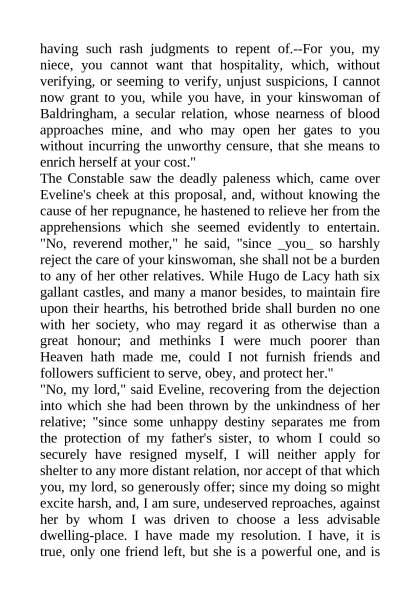 having such rash judgments to repent of.--For you, my niece, you cannot want that hospitality, which, without verifying, or seeming to verify, unjust suspicions, I cannot now grant to you, while you have, in your kinswoman of Baldringham, a secular relation, whose nearness of blood approaches mine, and who may open her gates to you without incurring the unworthy censure, that she means to enrich herself at your cost."
The Constable saw the deadly paleness which, came over Eveline's cheek at this proposal, and, without knowing the cause of her repugnance, he hastened to relieve her from the apprehensions which she seemed evidently to entertain. "No, reverend mother," he said, "since _you_ so harshly reject the care of your kinswoman, she shall not be a burden to any of her other relatives. While Hugo de Lacy hath six gallant castles, and many a manor besides, to maintain fire upon their hearths, his betrothed bride shall burden no one with her society, who may regard it as otherwise than a great honour; and methinks I were much poorer than Heaven hath made me, could I not furnish friends and followers sufficient to serve, obey, and protect her."
"No, my lord," said Eveline, recovering from the dejection into which she had been thrown by the unkindness of her relative; "since some unhappy destiny separates me from the protection of my father's sister, to whom I could so securely have resigned myself, I will neither apply for shelter to any more distant relation, nor accept of that which you, my lord, so generously offer; since my doing so might excite harsh, and, I am sure, undeserved reproaches, against her by whom I was driven to choose a less advisable dwelling-place. I have made my resolution. I have, it is true, only one friend left, but she is a powerful one, and is